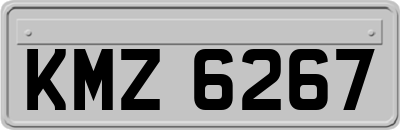 KMZ 6267